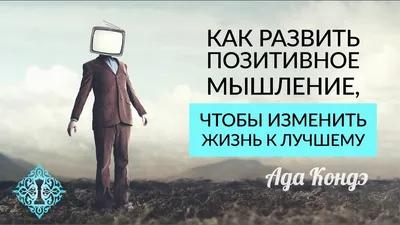 КАК РАЗВИТЬ ПОЗИТИВНОЕ МЫШЛЕНИЕ,

ЧТОБЫ ИЗМЕНИТЬ ЖИЗНЬ К ЛУЧШЕМУ

Ада Кондэ